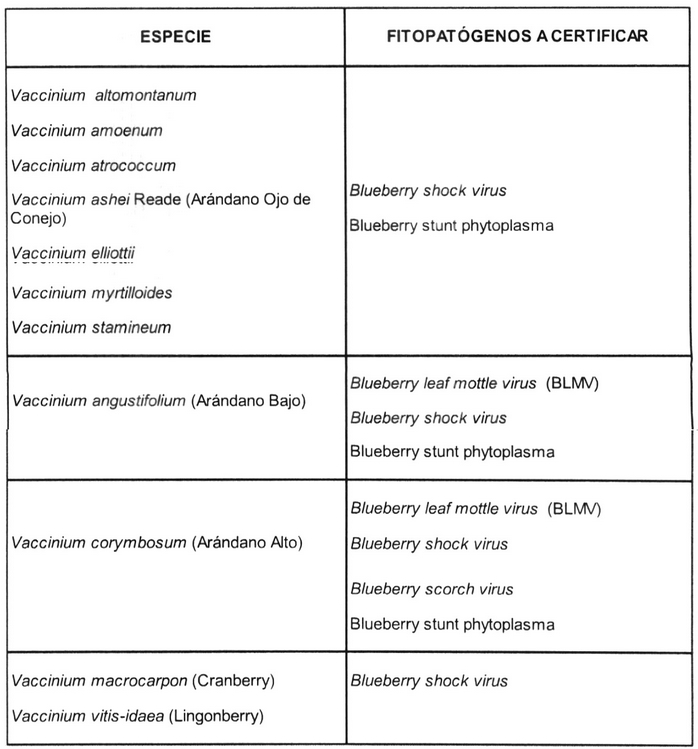 | ESPECIE | FITOPATÓGENOS A CERTIFICAR |
|---|---|
| Vaccinium altomontanum<br>Vaccinium amoenum<br>Vaccinium atrococcum<br>Vaccinium ashei Reade (Arándano Ojo de Conejo)<br>Vaccinium elliottii<br>Vaccinium myrtilloides<br>Vaccinium stamineum | Blueberry shock virus<br>Blueberry stunt phytoplasma |
| Vaccinium angustifolium (Arándano Bajo) | Blueberry leaf mottle virus (BLMV)<br>Blueberry shock virus<br>Blueberry stunt phytoplasma |
| Vaccinium corymbosum (Arándano Alto) | Blueberry leaf mottle virus (BLMV)<br>Blueberry shock virus<br>Blueberry scorch virus<br>Blueberry stunt phytoplasma |
| Vaccinium macrocarpon (Cranberry)<br>Vaccinium vitis-idaea (Lingonberry) | Blueberry shock virus |